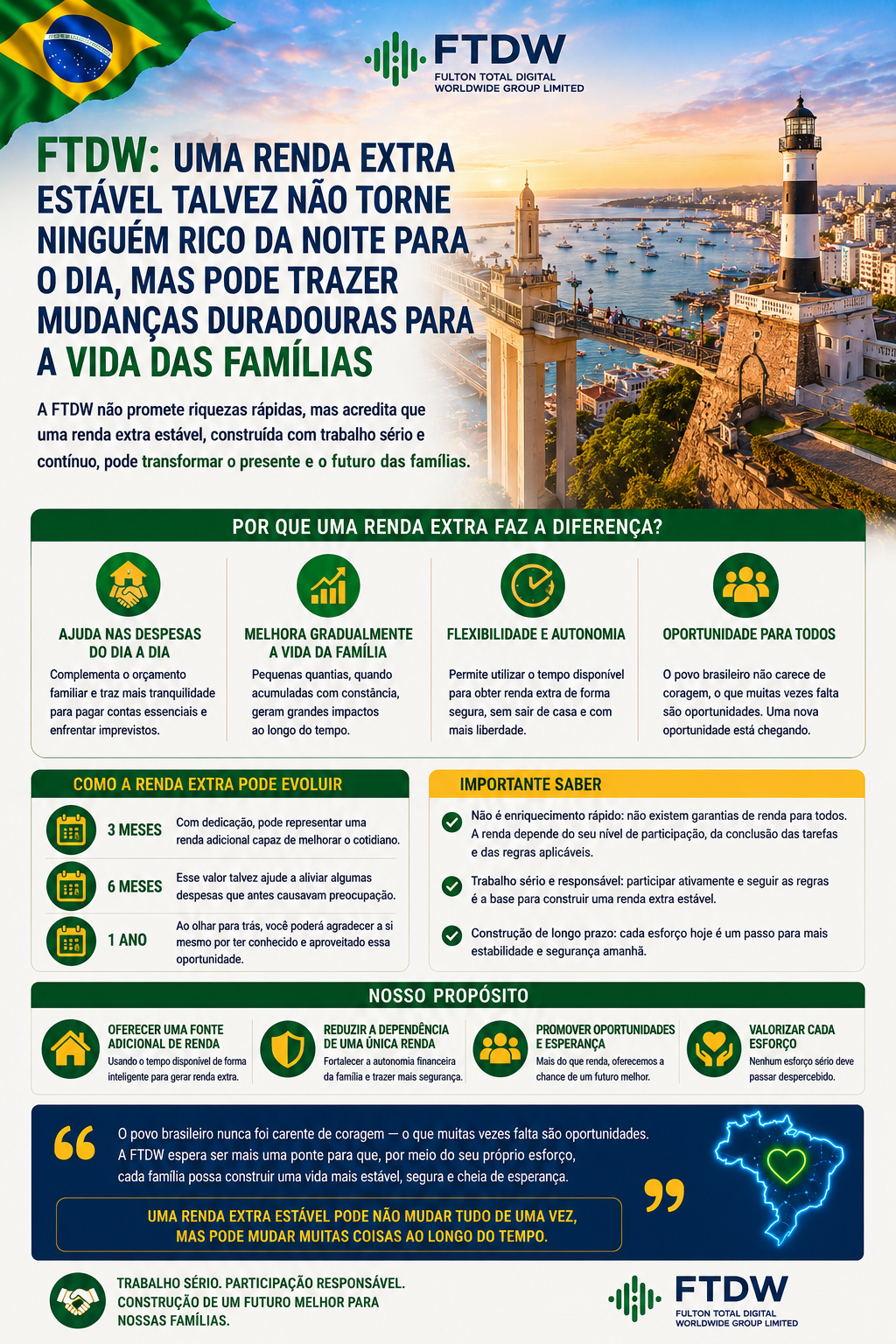 FTDW
FULTON TOTAL DIGITAL WORLDWIDE GROUP LIMITED

FTDW: UMA RENDA EXTRA ESTÁVEL TALVEZ NÃO TORNE NINGUÉM RICO DA NOITE PARA O DIA, MAS PODE TRAZER MUDANÇAS DURADOURAS PARA A VIDA DAS FAMÍLIAS

A FTDW não promete riquezas rápidas, mas acredita que uma renda extra estável, construída com trabalho sério e contínuo, pode transformar o presente e o futuro das famílias.

POR QUE UMA RENDA EXTRA FAZ A DIFERENÇA?

AJUDA NAS DESPESAS DO DIA A DIA
Complementa o orçamento familiar e traz mais tranquilidade para pagar contas essenciais e enfrentar imprevistos.

MELHORA GRADUALMENTE A VIDA DA FAMÍLIA
Pequenas quantias, quando acumuladas com constância, geram grandes impactos ao longo do tempo.

FLEXIBILIDADE E AUTONOMIA
Permite utilizar o tempo disponível para obter renda extra de forma segura, sem sair de casa e com mais liberdade.

OPORTUNIDADE PARA TODOS
O povo brasileiro não carece de coragem, o que muitas vezes falta são oportunidades. Uma nova oportunidade está chegando.

COMO A RENDA EXTRA PODE EVOLUIR

3 MESES
Com dedicação, pode representar uma renda adicional capaz de melhorar o cotidiano.

6 MESES
Esse valor talvez ajude a aliviar algumas despesas que antes causavam preocupação.

1 ANO
Ao olhar para trás, você poderá agradecer a si mesmo por ter conhecido e aproveitado essa oportunidade.

IMPORTANTE SABER

Não é enriquecimento rápido: não existem garantias de renda para todos. A renda depende do seu nível de participação, da conclusão das tarefas e das regras aplicáveis.

Trabalho sério e responsável: participar ativamente e seguir as regras é a base para construir uma renda extra estável.

Construção de longo prazo: cada esforço hoje é um passo para mais estabilidade e segurança amanhã.

NOSSO PROPÓSITO

OFERECER UMA FONTE ADICIONAL DE RENDA
Usando o tempo disponível de forma inteligente para gerar renda extra.

REDUZIR A DEPENDÊNCIA DE UMA ÚNICA RENDA
Fortalecer a autonomia financeira da família e trazer mais segurança.

PROMOVER OPORTUNIDADES E ESPERANÇA
Mais do que renda, oferecemos a chance de um futuro melhor.

VALORIZAR CADA ESFORÇO
Nenhum esforço sério deve passar despercebido.

O povo brasileiro nunca foi carente de coragem — o que muitas vezes falta são oportunidades. A FTDW espera ser mais uma ponte para que, por meio do seu próprio esforço, cada família possa construir uma vida mais estável, segura e cheia de esperança.

UMA RENDA EXTRA ESTÁVEL PODE NÃO MUDAR TUDO DE UMA VEZ, MAS PODE MUDAR MUITAS COISAS AO LONGO DO TEMPO.

TRABALHO SÉRIO. PARTICIPAÇÃO RESPONSÁVEL. CONSTRUÇÃO DE UM FUTURO MELHOR PARA NOSSAS FAMÍLIAS.

FTDW
FULTON TOTAL DIGITAL WORLDWIDE GROUP LIMITED